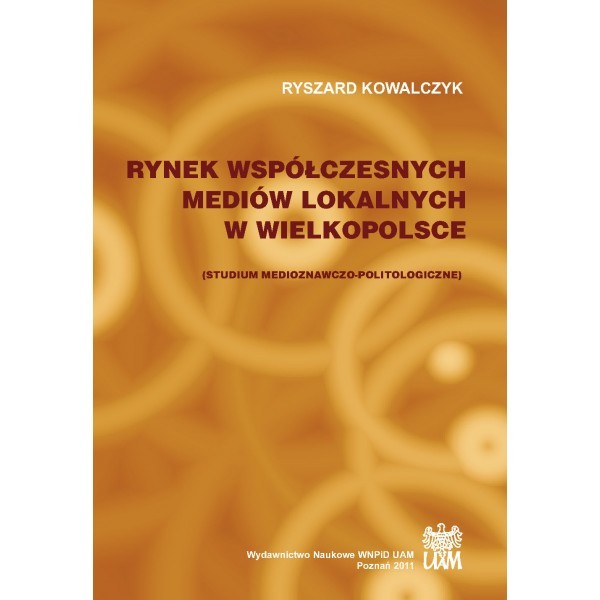 RYSZARD KOWALCZYK

RYNEK WSPÓŁCZESNYCH
MEDIÓW LOKALNYCH
W WIELKOPOLSCE

(STUDIUM MEDIOZNAWCZO-POLITOLOGICZNE)

Wydawnictwo Naukowe WNPiD UAM
Poznań 2011

UAM